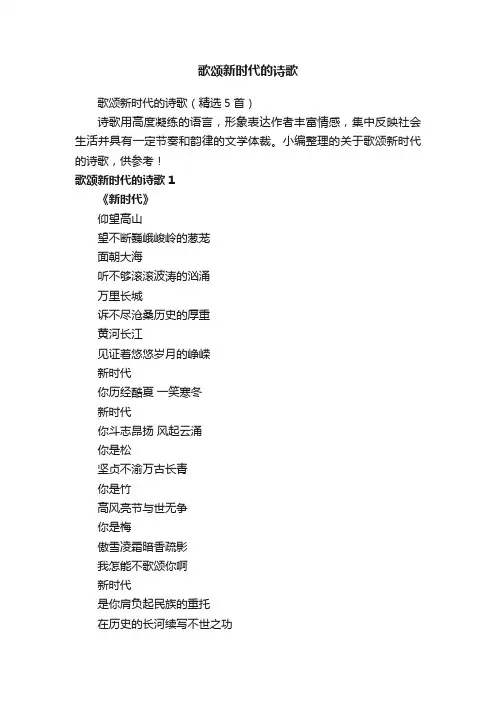 歌颂新时代的诗歌

歌颂新时代的诗歌（精选 5 首）

诗歌用高度凝练的语言，形象表达作者丰富情感，集中反映社会生活并具有一定节奏和韵律的文学体裁。小编整理的关于歌颂新时代的诗歌，供参考！

歌颂新时代的诗歌 1

《新时代》

仰望高山
望不断巍峨峻岭的葱茏
面朝大海
听不够滚滚波涛的汹涌
万里长城
诉不尽沧桑历史的厚重
黄河长江
见证着悠悠岁月的峥嵘
新时代
你历经酷夏 一笑寒冬
新时代
你斗志昂扬 风起云涌
你是松
坚贞不渝万古长青
你是竹
高风亮节与世无争
你是梅
傲雪凌霜暗香疏影
我怎能不歌颂你啊
新时代
是你肩负起民族的重托
在历史的长河续写不世之功